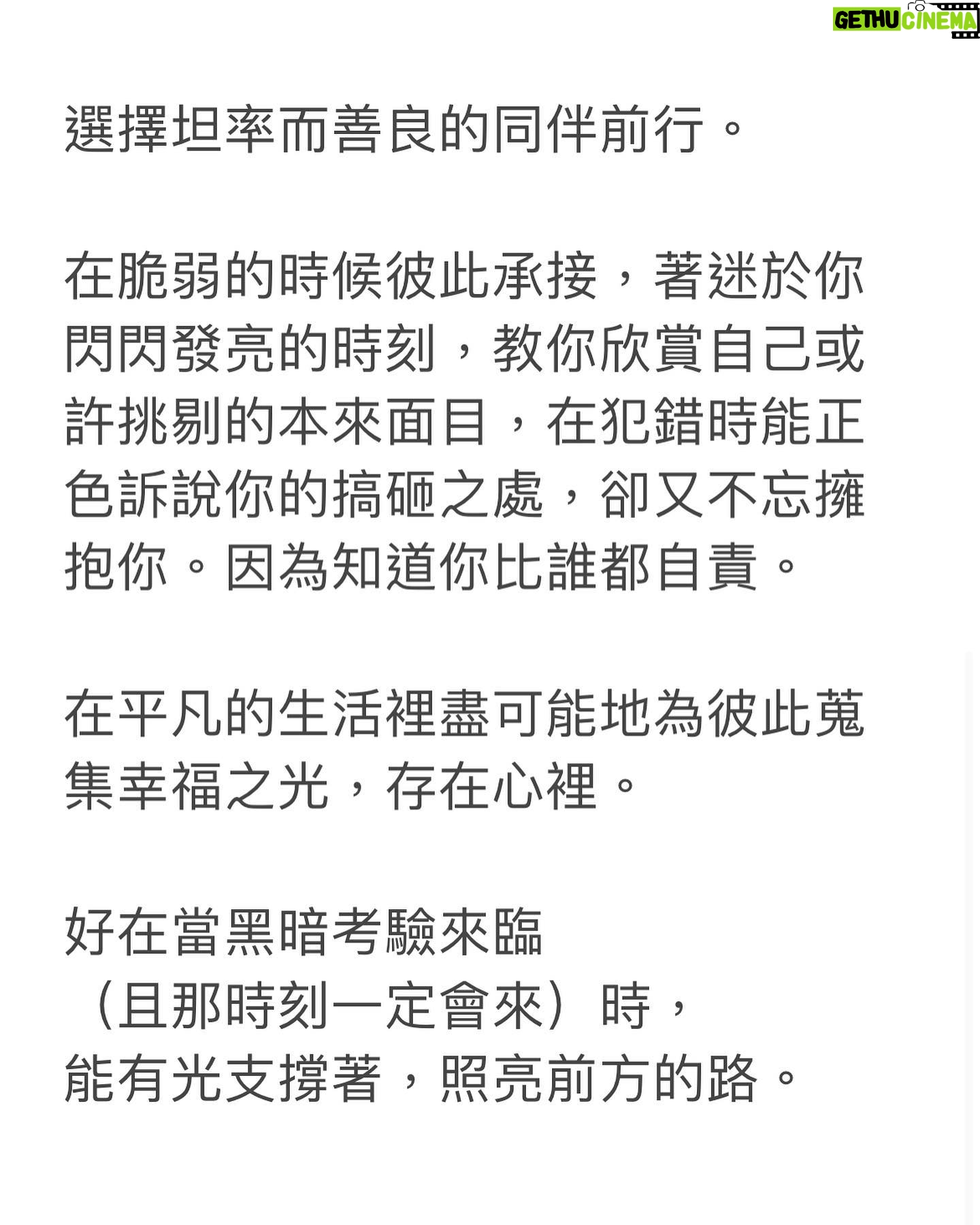 GETHU CINEMA

選擇坦率而善良的同伴前行。

在脆弱的時候彼此承接，著迷於你閃閃發亮的時刻，教你欣賞自己或許挑剔的本來面目，在犯錯時能正色訴說你的搞砸之處，卻又不忘擁抱你。因為知道你比誰都自責。

在平凡的生活裡盡可能地為彼此蒐集幸福之光，存在心裡。

好在當黑暗考驗來臨
（且那時刻一定會來）時，
能有光支撐著，照亮前方的路。